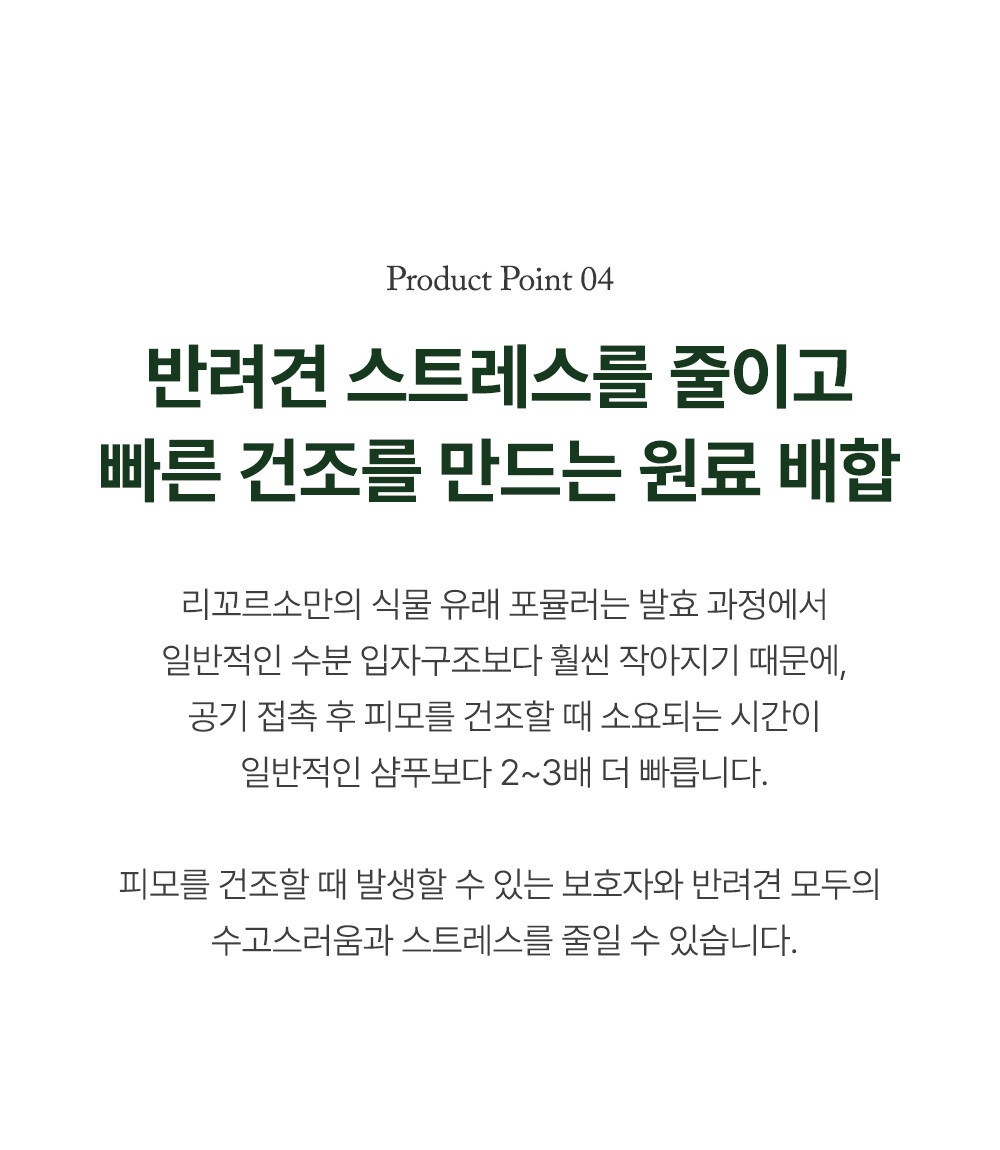 Product Point 04

반려견 스트레스를 줄이고
빠른 건조를 만드는 원료 배합

리꼬르소만의 식물 유래 포뮬러는 발효 과정에서
일반적인 수분 입자구조보다 훨씬 작아지기 때문에,
공기 접촉 후 피모를 건조할 때 소요되는 시간이
일반적인 샴푸보다 2~3배 더 빠릅니다.

피모를 건조할 때 발생할 수 있는 보호자와 반려견 모두의
수고스러움과 스트레스를 줄일 수 있습니다.